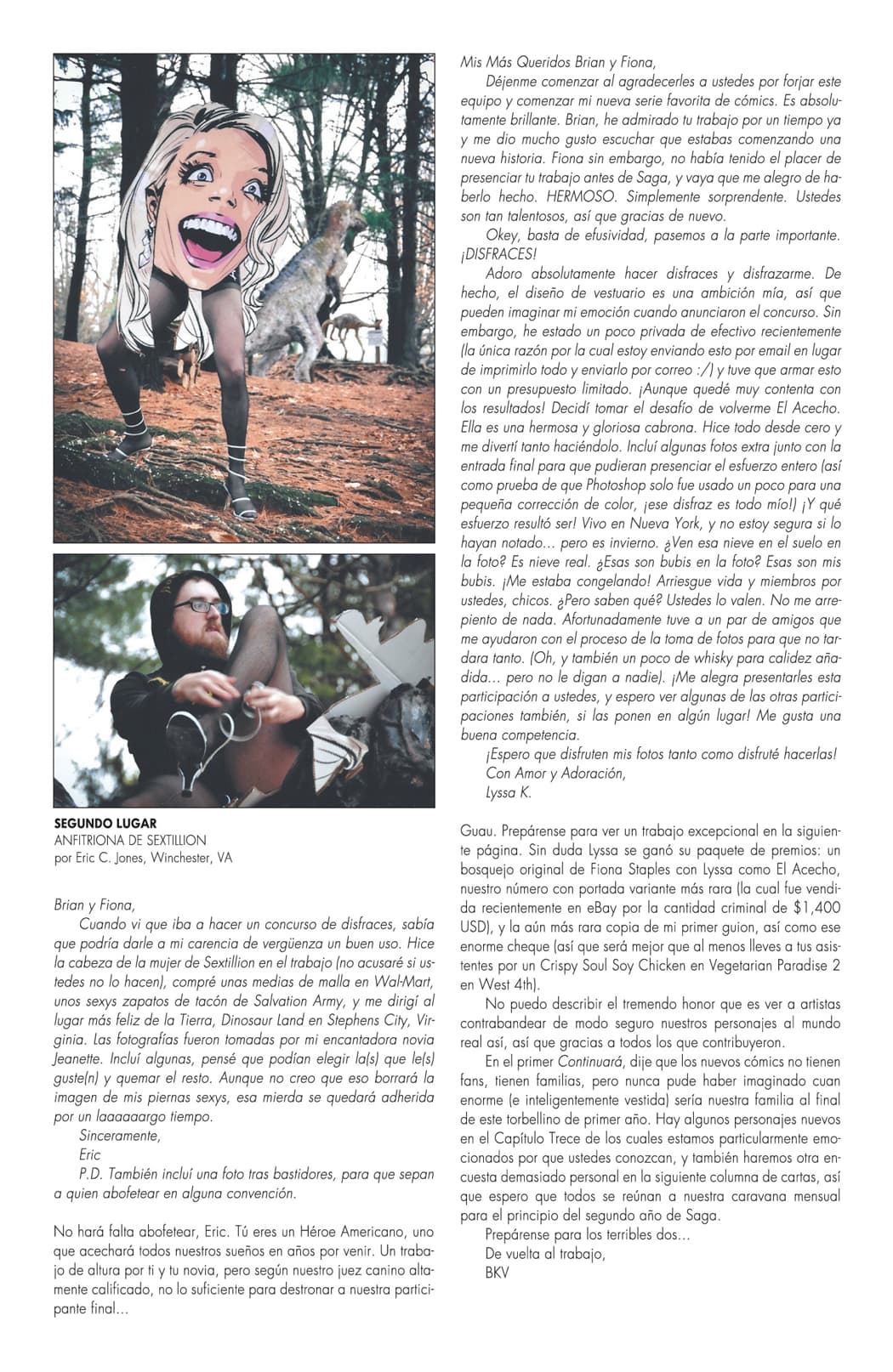 SEGUNDO LUGAR
ANFITRIONA DE SEXTILLION
por Eric C. Jones, Winchester, VA

Brian y Fiona,

Cuando vi que iba a hacer un concurso de disfraces, sabía que podría darle a mi carencia de vergüenza un buen uso. Hice la cabeza de la mujer de Sextillion en el trabajo (no acusaré si ustedes no lo hacen), compré unas medias de malla en Wal-Mart, unos sexys zapatos de tacón de Salvation Army, y me dirigí al lugar más feliz de la Tierra, Dinosaur Land en Stephens City, Virginia. Las fotografías fueron tomadas por mi encantadora novia Jeanette. Incluí algunas, pensé que podían elegir la(s) que le(s) guste(n) y quemar el resto. Aunque no creo que eso borrará la imagen de mis piernas sexys, esa mierda se quedará adherida por un laaaaaargo tiempo.

Sinceramente,

Eric

P.D. También incluí una foto tras bastidores, para que sepan a quien abofetear en alguna convención.

No hará falta abofetear, Eric. Tú eres un Héroe Americano, uno que acechará todos nuestros sueños en años por venir. Un trabajo de altura por ti y tu novia, pero según nuestro juez canino altamente calificado, no lo suficiente para destronar a nuestra participante final...

Mis Más Queridos Brian y Fiona,

Déjenme comenzar al agradecerles a ustedes por forjar este equipo y comenzar mi nueva serie favorita de cómics. Es absolutamente brillante. Brian, he admirado tu trabajo por un tiempo ya y me dio mucho gusto escuchar que estabas comenzando una nueva historia. Fiona sin embargo, no había tenido el placer de presenciar tu trabajo antes de Saga, y vaya que me alegro de haberlo hecho. HERMOSO. Simplemente sorprendente. Ustedes son tan talentosos, así que gracias de nuevo.

Okey, basta de efusividad, pasemos a la parte importante. ¡DISFRACES!

Adoro absolutamente hacer disfraces y disfrazarme. De hecho, el diseño de vestuario es una ambición mía, así que pueden imaginar mi emoción cuando anunciaron el concurso. Sin embargo, he estado un poco privada de efectivo recientemente (la única razón por la cual estoy enviando esto por email en lugar de imprimirlo todo y enviarlo por correo :/) y tuve que armar esto con un presupuesto limitado. ¡Aunque quedé muy contenta con los resultados! Decidí tomar el desafío de volverme El Acecho. Ella es una hermosa y gloriosa cabrona. Hice todo desde cero y me divertí tanto haciéndolo. Incluí algunas fotos extra junto con la entrada final para que pudieran presenciar el esfuerzo entero (así como prueba de que Photoshop solo fue usado un poco para una pequeña corrección de color, ¡ese disfraz es todo mío!) ¡Y qué esfuerzo resultó ser! Vivo en Nueva York, y no estoy segura si lo hayan notado... pero es invierno. ¿Ven esa nieve en el suelo en la foto? Es nieve real. ¿Esas son bubis en la foto? Esas son mis bubis. ¡Me estaba congelando! Arriesgue vida y miembros por ustedes, chicos. ¿Pero saben qué? Ustedes lo valen. No me arrepiento de nada. Afortunadamente tuve a un par de amigos que me ayudaron con el proceso de la toma de fotos para que no tardara tanto. (Oh, y también un poco de whisky para calidez añadida... pero no le digan a nadie). ¡Me alegra presentarles esta participación a ustedes, y espero ver algunas de las otras participaciones también, si las ponen en algún lugar! Me gusta una buena competencia.

¡Espero que disfruten mis fotos tanto como disfruté hacerlas!

Con Amor y Adoración,

Lyssa K.

Guau. Prepárense para ver un trabajo excepcional en la siguiente página. Sin duda Lyssa se ganó su paquete de premios: un bosquejo original de Fiona Staples con Lyssa como El Acecho, nuestro número con portada variante más rara (la cual fue vendida recientemente en eBay por la cantidad criminal de $1,400 USD), y la aún más rara copia de mi primer guion, así como ese enorme cheque (así que será mejor que al menos lleves a tus asistentes por un Crispy Soul Soy Chicken en Vegetarian Paradise 2 en West 4th).

No puedo describir el tremendo honor que es ver a artistas contrabandear de modo seguro nuestros personajes al mundo real así, así que gracias a todos los que contribuyeron.

En el primer Continuará, dije que los nuevos cómics no tienen fans, tienen familias, pero nunca pude haber imaginado cuan enorme (e inteligentemente vestida) sería nuestra familia al final de este torbellino de primer año. Hay algunos personajes nuevos en el Capítulo Trece de los cuales estamos particularmente emocionados por que ustedes conozcan, y también haremos otra encuesta demasiado personal en la siguiente columna de cartas, así que espero que todos se reúnan a nuestra caravana mensual para el principio del segundo año de Saga.

Prepárense para los terribles dos...

De vuelta al trabajo,

BKV